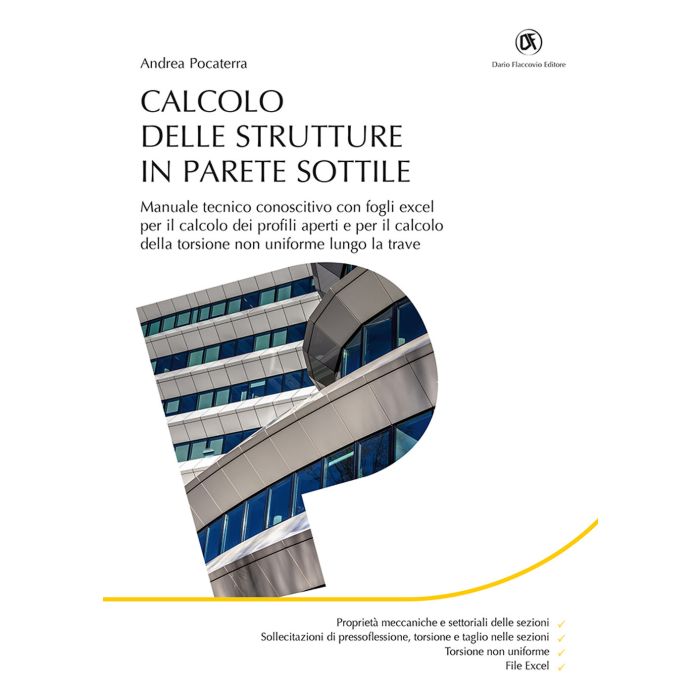 Andrea Pocaterra

DF
Dario Flaccovio Editore

CALCOLO
DELLE STRUTTURE
IN PARETE SOTTILE

Manuale tecnico conoscitivo con fogli excel per il calcolo dei profili aperti e per il calcolo della torsione non uniforme lungo la trave

Proprietà meccaniche e settoriali delle sezioni ✓
Sollecitazioni di pressoflessione, torsione e taglio nelle sezioni ✓
Torsione non uniforme ✓
File Excel ✓